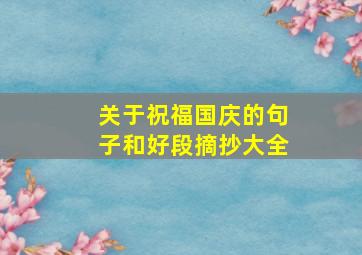 关于祝福国庆的句子和好段摘抄大全